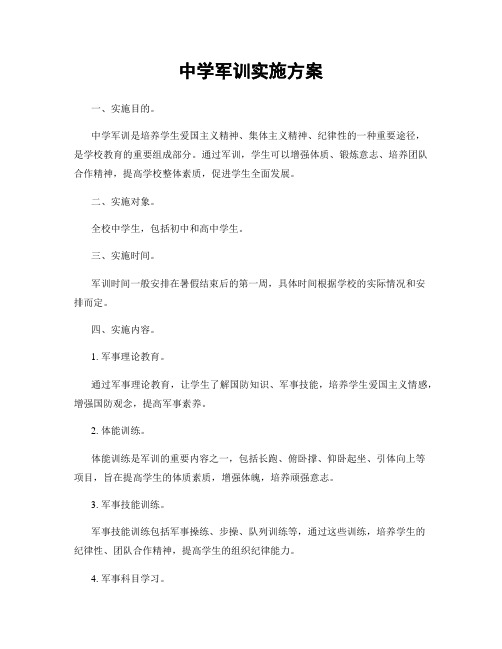 中学军训实施方案

一、实施目的。

中学军训是培养学生爱国主义精神、集体主义精神、纪律性的一种重要途径，是学校教育的重要组成部分。通过军训，学生可以增强体质、锻炼意志、培养团队合作精神，提高学校整体素质，促进学生全面发展。

二、实施对象。

全校中学生，包括初中和高中学生。

三、实施时间。

军训时间一般安排在暑假结束后的第一周，具体时间根据学校的实际情况和安排而定。

四、实施内容。

1. 军事理论教育。

通过军事理论教育，让学生了解国防知识、军事技能，培养学生爱国主义情感，增强国防观念，提高军事素养。

2. 体能训练。

体能训练是军训的重要内容之一，包括长跑、俯卧撑、仰卧起坐、引体向上等项目，旨在提高学生的体质素质，增强体魄，培养顽强意志。

3. 军事技能训练。

军事技能训练包括军事操练、步操、队列训练等，通过这些训练，培养学生的纪律性、团队合作精神，提高学生的组织纪律能力。

4. 军事科目学习。